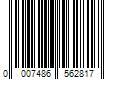 0 007486 562817